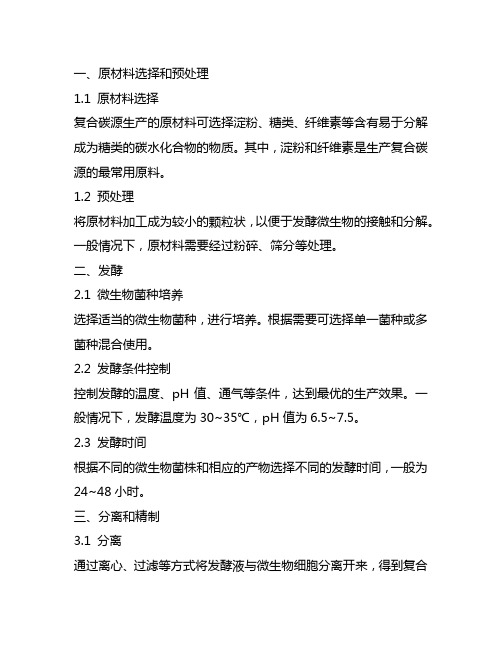 一、原材料选择和预处理

1.1 原材料选择

复合碳源生产的原材料可选择淀粉、糖类、纤维素等含有易于分解成为糖类的碳水化合物的物质。其中，淀粉和纤维素是生产复合碳源的最常用原料。

1.2 预处理

将原材料加工成为较小的颗粒状，以便于发酵微生物的接触和分解。一般情况下，原材料需要经过粉碎、筛分等处理。

二、发酵

2.1 微生物菌种培养

选择适当的微生物菌种，进行培养。根据需要可选择单一菌种或多菌种混合使用。

2.2 发酵条件控制

控制发酵的温度、pH 值、通气等条件，达到最优的生产效果。一般情况下，发酵温度为 30~35℃，pH 值为 6.5~7.5。

2.3 发酵时间

根据不同的微生物菌株和相应的产物选择不同的发酵时间，一般为 24~48 小时。

三、分离和精制

3.1 分离

通过离心、过滤等方式将发酵液与微生物细胞分离开来，得到复合